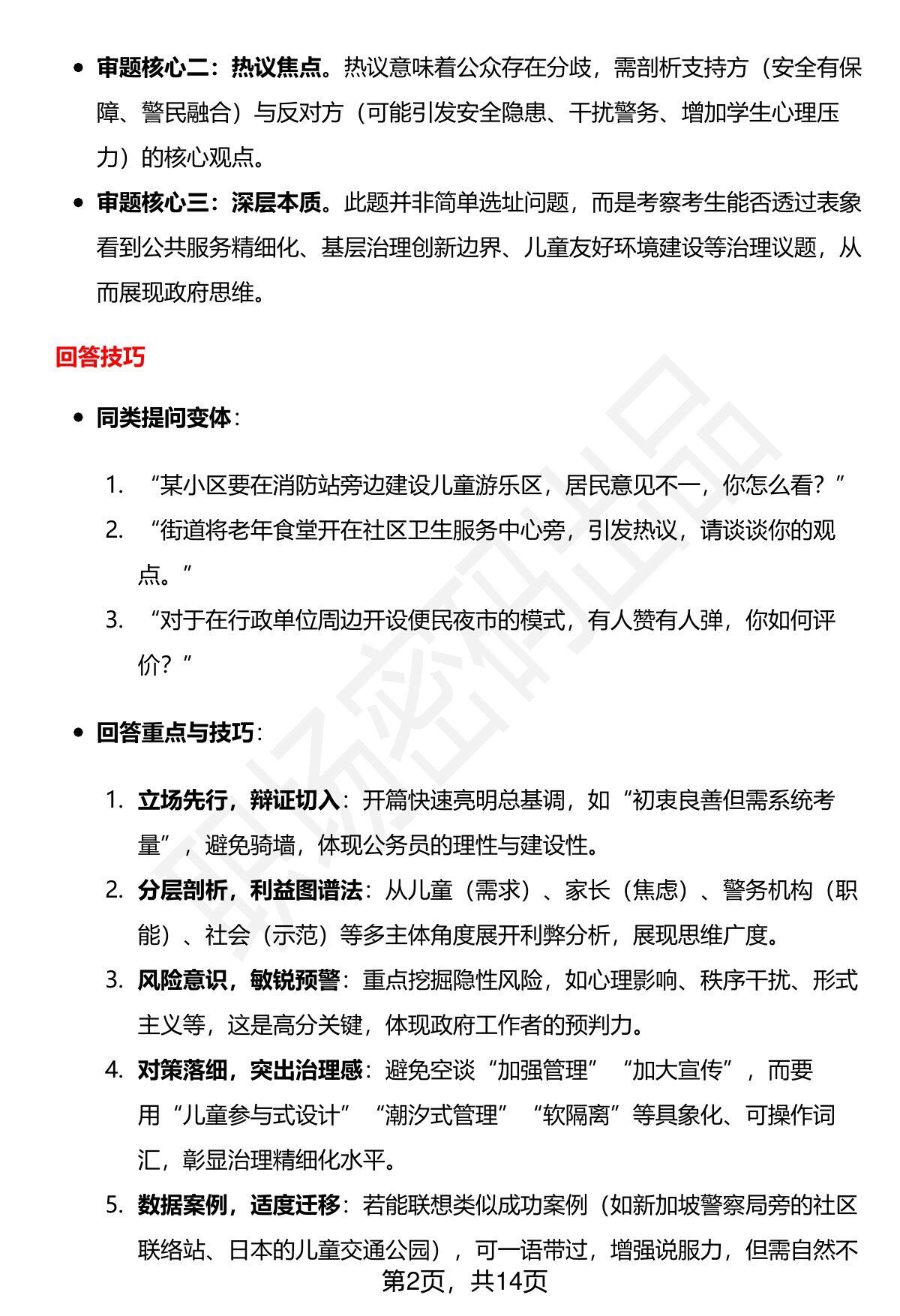 • 审题核心二：热议焦点。热议意味着公众存在分歧，需剖析支持方（安全有保障、警民融合）与反对方（可能引发安全隐患、干扰警务、增加学生心理压力）的核心观点。
• 审题核心三：深层本质。此题并非简单选址问题，而是考察考生能否透过表象看到公共服务精细化、基层治理创新边界、儿童友好环境建设等治理议题，从而展现政府思维。

回答技巧

• 同类提问变体：

1. “某小区要在消防站旁边建设儿童游乐区，居民意见不一，你怎么看？”
2. “街道将老年食堂开在社区卫生服务中心旁，引发热议，请谈谈你的观点。”
3. “对于在行政单位周边开设便民夜市的模式，有人赞有人弹，你如何评价？”

• 回答重点与技巧：

1. 立场先行，辩证切入：开篇快速亮明总基调，如“初衷良善但需系统考量”，避免骑墙，体现公务员的理性与建设性。
2. 分层剖析，利益图谱法：从儿童（需求）、家长（焦虑）、警务机构（职能）、社会（示范）等多主体角度展开利弊分析，展现思维广度。
3. 风险意识，敏锐预警：重点挖掘隐性风险，如心理影响、秩序干扰、形式主义等，这是高分关键，体现政府工作者的预判力。
4. 对策落细，突出治理感：避免空谈“加强管理”“加大宣传”，而要用“儿童参与式设计”“潮汐式管理”“软隔离”等具象化、可操作词汇，彰显治理精细化水平。
5. 数据案例，适度迁移：若能联想类似成功案例（如新加坡警察局旁的社区联络站、日本的儿童交通公园），可一语带过，增强说服力，但需自然不

第2页，共14页

职场密码出品